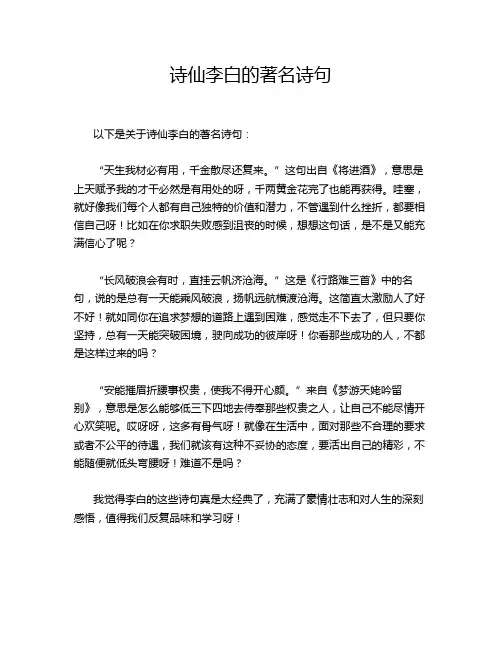 诗仙李白的著名诗句

以下是关于诗仙李白的著名诗句：

“天生我材必有用，千金散尽还复来。”这句出自《将进酒》，意思是上天赋予我的才干必然是有用处的呀，千两黄金花完了也能再获得。哇塞，就好像我们每个人都有自己独特的价值和潜力，不管遇到什么挫折，都要相信自己呀！比如在你求职失败感到沮丧的时候，想想这句话，是不是又能充满信心了呢？

“长风破浪会有时，直挂云帆济沧海。”这是《行路难三首》中的名句，说的是总有一天能乘风破浪，扬帆远航横渡沧海。这简直太激励人了好不好！就如同你在追求梦想的道路上遇到困难，感觉走不下去了，但只要你坚持，总有一天能突破困境，驶向成功的彼岸呀！你看那些成功的人，不都是这样过来的吗？

“安能摧眉折腰事权贵，使我不得开心颜。”来自《梦游天姥吟留别》，意思是怎么能够低三下四地去侍奉那些权贵之人，让自己不能尽情开心欢笑呢。哎呀呀，这多有骨气呀！就像在生活中，面对那些不合理的要求或者不公平的待遇，我们就该有这种不妥协的态度，要活出自己的精彩，不能随便就低头弯腰呀！难道不是吗？

我觉得李白的这些诗句真是太经典了，充满了豪情壮志和对人生的深刻感悟，值得我们反复品味和学习呀！